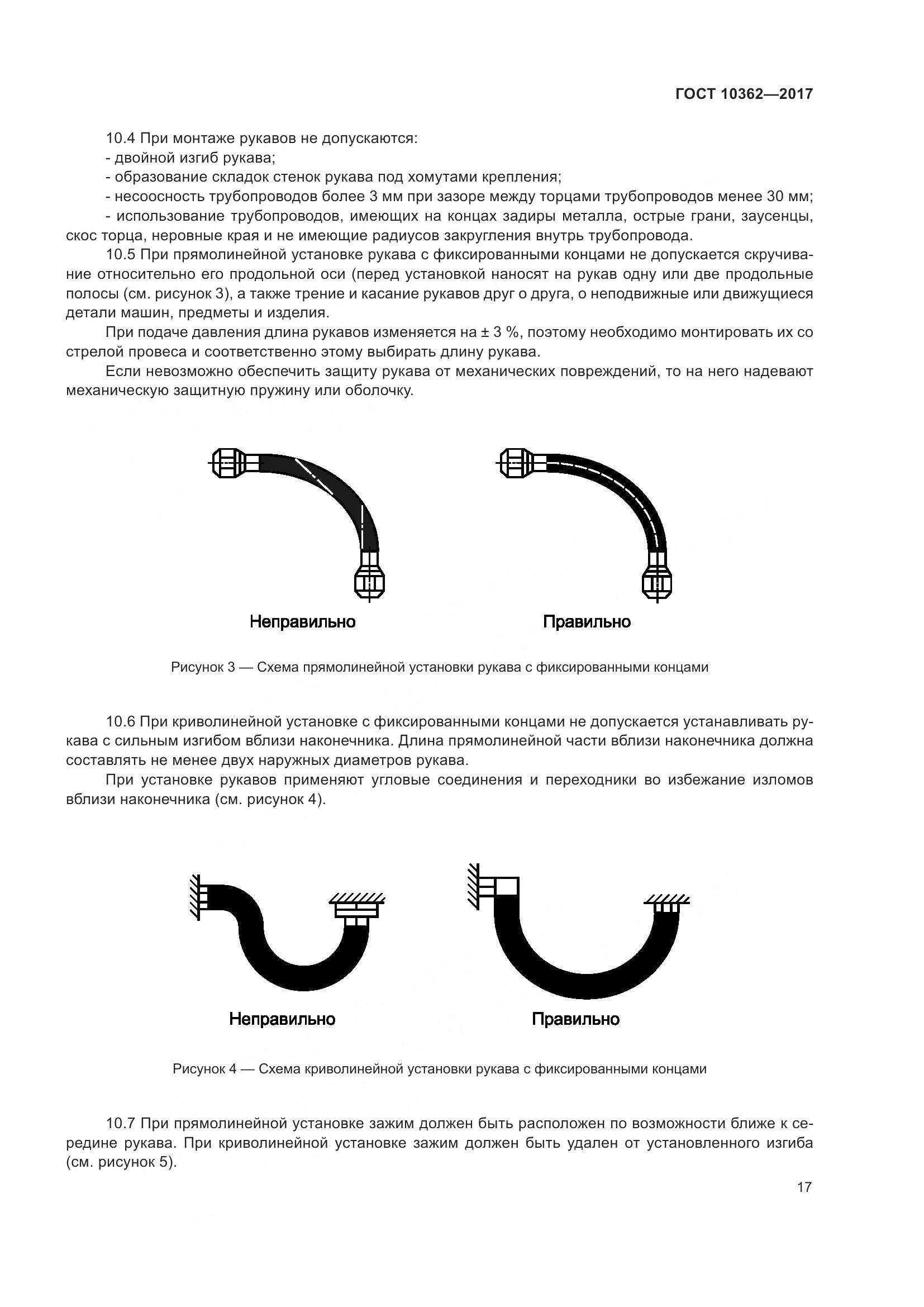 ГОСТ 10362—2017

10.4 При монтаже рукавов не допускаются:
- двойной изгиб рукава;
- образование складок стенок рукава под хомутами крепления;
- несоосность трубопроводов более 3 мм при зазоре между торцами трубопроводов менее 30 мм;
- использование трубопроводов, имеющих на концах задиры металла, острые грани, заусенцы, скос торца, неровные края и не имеющие радиусов закругления внутрь трубопровода.

10.5 При прямолинейной установке рукава с фиксированными концами не допускается скручивание относительно его продольной оси (перед установкой наносят на рукав одну или две продольные полосы (см. рисунок 3), а также трение и касание рукавов друг о друга, о неподвижные или движущиеся детали машин, предметы и изделия.

При подаче давления длина рукавов изменяется на ± 3 %, поэтому необходимо монтировать их со стрелой провеса и соответственно этому выбирать длину рукава.

Если невозможно обеспечить защиту рукава от механических повреждений, то на него надевают механическую защитную пружину или оболочку.

Неправильно

Правильно

Рисунок 3 — Схема прямолинейной установки рукава с фиксированными концами

10.6 При криволинейной установке с фиксированными концами не допускается устанавливать рукава с сильным изгибом вблизи наконечника. Длина прямолинейной части вблизи наконечника должна составлять не менее двух наружных диаметров рукава.

При установке рукавов применяют угловые соединения и переходники во избежание изломов вблизи наконечника (см. рисунок 4).

Неправильно

Правильно

Рисунок 4 — Схема криволинейной установки рукава с фиксированными концами

10.7 При прямолинейной установке зажим должен быть расположен по возможности ближе к середине рукава. При криволинейной установке зажим должен быть удален от установленного изгиба (см. рисунок 5).

17